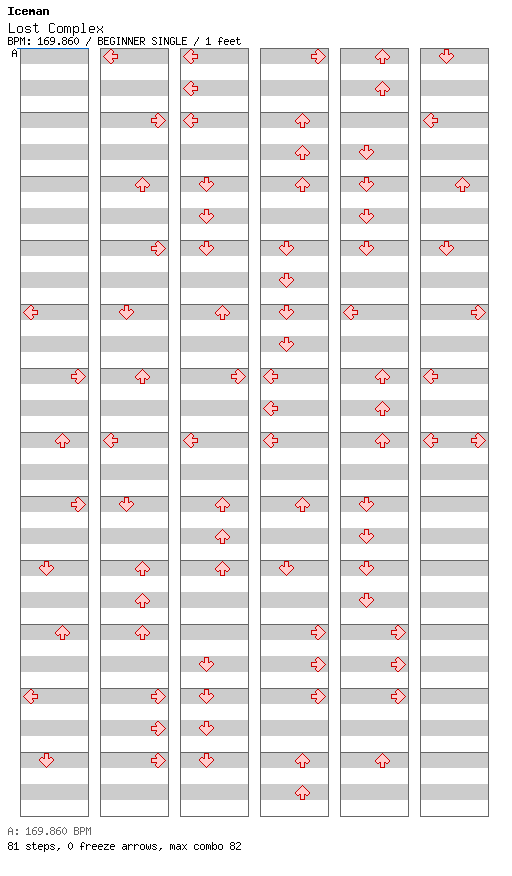 Iceman
Lost Complex
BPM: 169.860 / BEGINNER SINGLE / 1 feet
A

A: 169.860 BPM
81 steps, 0 freeze arrows, max combo 82